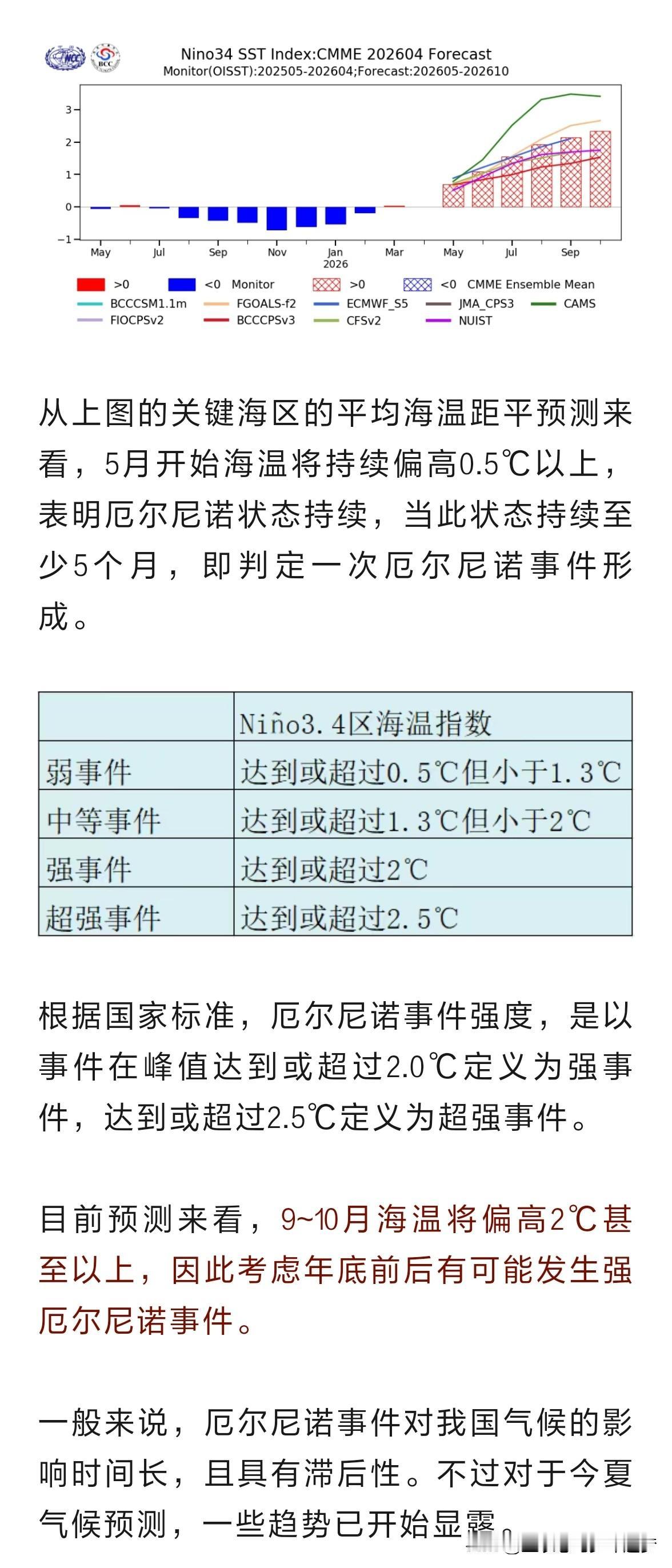 NCC BCC
Nino34 SST Index:CMME 202604 Forecast
Monitor(OISST):202505-202604;Forecast:202605-202610

3
2
1
0
−1
May Jul Sep Nov Jan 2026 Mar May Jul Sep

>0 <0 Monitor >0 <0 CMME Ensemble Mean
BCCCSM1.1m FGOALS-f2 ECMWF_S5 JMA_CPS3 CAMS
FIOCPSv2 BCCCPSv3 CFSv2 NUIST

从上图的关键海区的平均海温距平预测来看，5月开始海温将持续偏高0.5℃以上，表明厄尔尼诺状态持续，当此状态持续至少5个月，即判定一次厄尔尼诺事件形成。

| | Niño3.4区海温指数 |
|---|---|
| 弱事件 | 达到或超过0.5℃但小于1.3℃ |
| 中等事件 | 达到或超过1.3℃但小于2℃ |
| 强事件 | 达到或超过2℃ |
| 超强事件 | 达到或超过2.5℃ |

根据国家标准，厄尔尼诺事件强度，是以事件在峰值达到或超过2.0℃定义为强事件，达到或超过2.5℃定义为超强事件。

目前预测来看，9~10月海温将偏高2℃甚至以上，因此考虑年底前后有可能发生强厄尔尼诺事件。

一般来说，厄尔尼诺事件对我国气候的影响时间长，且具有滞后性。不过对于今夏气候预测，一些趋势已开始显露。